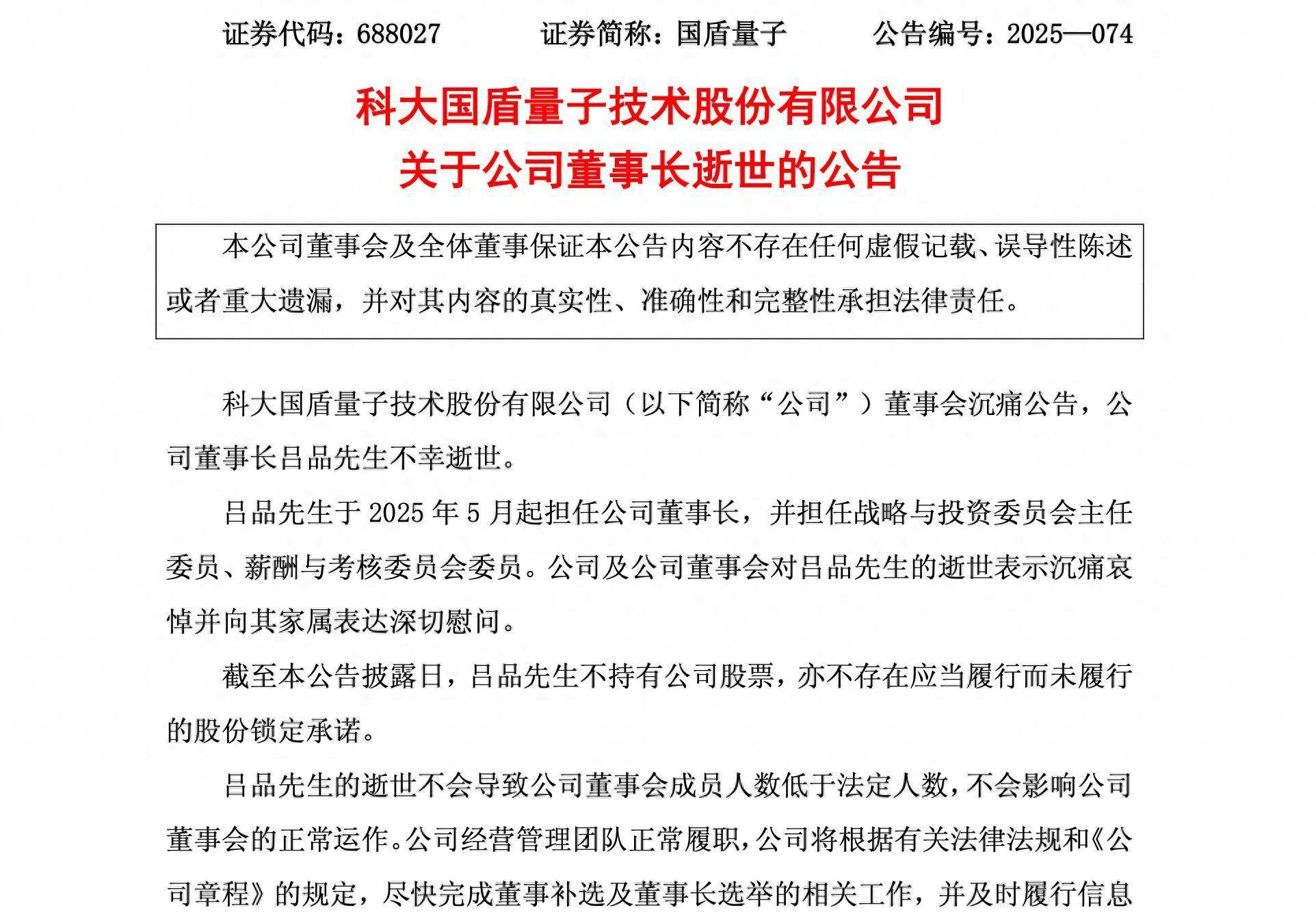 证券代码：688027　　证券简称：国盾量子　　公告编号：2025—074

科大国盾量子技术股份有限公司
关于公司董事长逝世的公告

本公司董事会及全体董事保证本公告内容不存在任何虚假记载、误导性陈述或者重大遗漏，并对其内容的真实性、准确性和完整性承担法律责任。

科大国盾量子技术股份有限公司（以下简称“公司”）董事会沉痛公告，公司董事长吕品先生不幸逝世。

吕品先生于 2025 年 5 月起担任公司董事长，并担任战略与投资委员会主任委员、薪酬与考核委员会委员。公司及公司董事会对吕品先生的逝世表示沉痛哀悼并向其家属表达深切慰问。

截至本公告披露日，吕品先生不持有公司股票，亦不存在应当履行而未履行的股份锁定承诺。

吕品先生的逝世不会导致公司董事会成员人数低于法定人数，不会影响公司董事会的正常运作。公司经营管理团队正常履职，公司将根据有关法律法规和《公司章程》的规定，尽快完成董事补选及董事长选举的相关工作，并及时履行信息